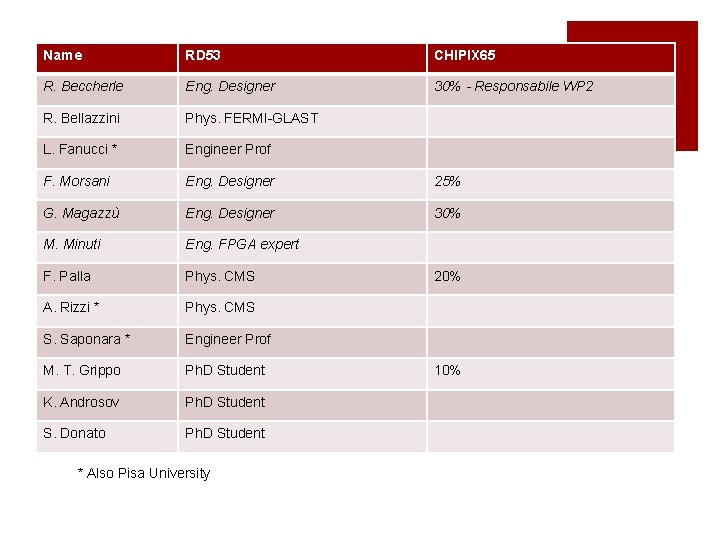 | Name | RD53 | CHIPIX65 |
|---|---|---|
| R. Beccherle | Eng. Designer | 30% - Responsabile WP2 |
| R. Bellazzini | Phys. FERMI-GLAST | |
| L. Fanucci * | Engineer Prof | |
| F. Morsani | Eng. Designer | 25% |
| G. Magazzù | Eng. Designer | 30% |
| M. Minuti | Eng. FPGA expert | |
| F. Palla | Phys. CMS | 20% |
| A. Rizzi * | Phys. CMS | |
| S. Saponara * | Engineer Prof | |
| M. T. Grippo | PhD Student | 10% |
| K. Androsov | PhD Student | |
| S. Donato | PhD Student | |

* Also Pisa University